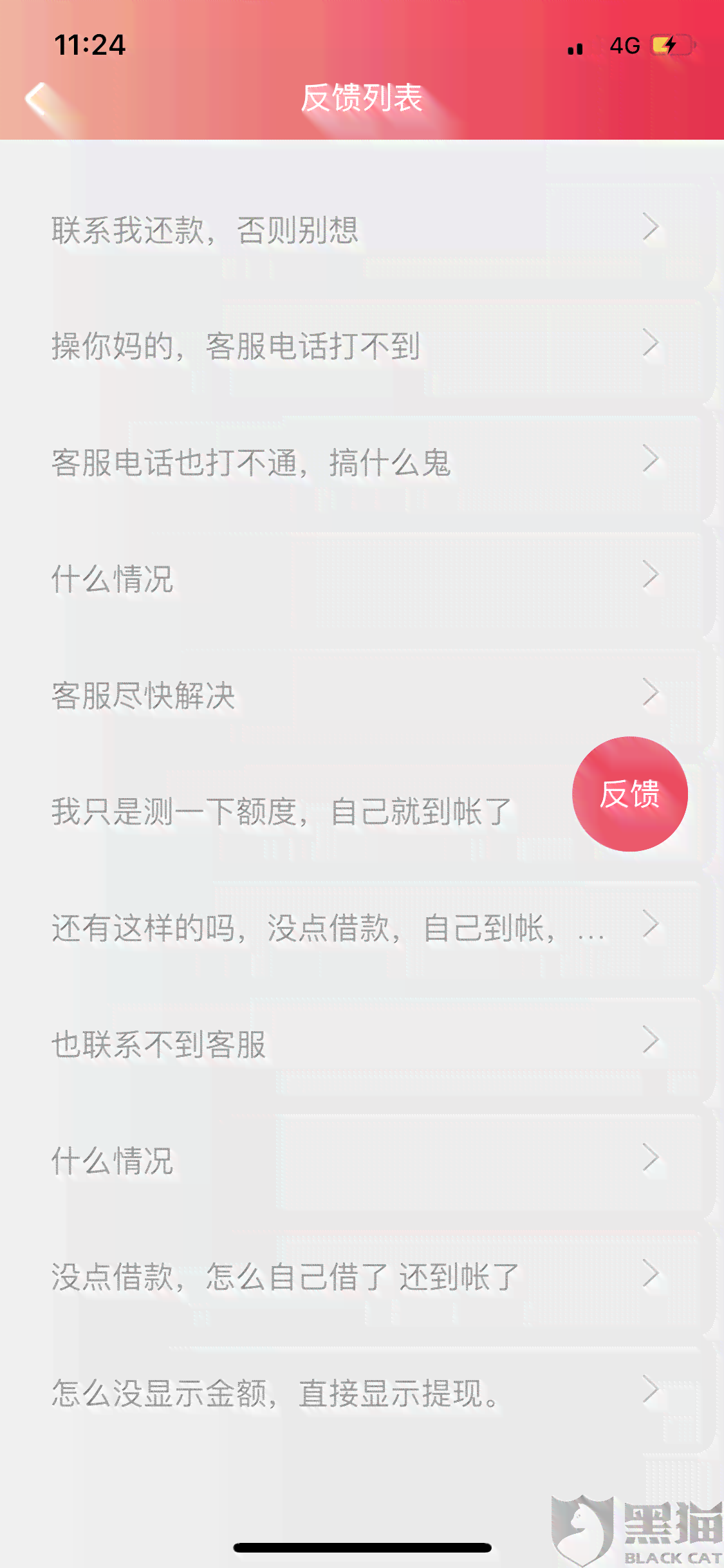 11:24
4G

反馈列表

联系我还款，否则别想

操你妈的，客服电话打不到

客服电话也打不通，搞什么鬼

什么情况

客服尽快解决

我只是测一下额度，自己就到帐了

反馈

还有这样的吗，没点借款，自己到帐，…

也联系不到客服

什么情况

没点借款，怎么自己借了 还到帐了

怎么没显示金额，直接显示提现。

黑猫
BLACK CAT